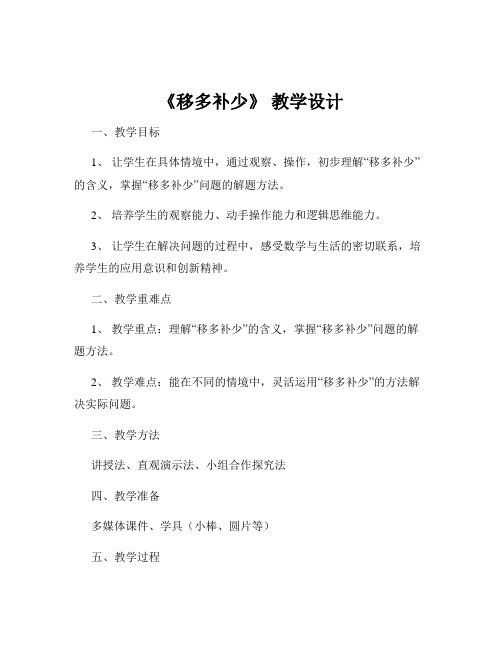 《移多补少》 教学设计

一、教学目标

1、 让学生在具体情境中，通过观察、操作，初步理解“移多补少”的含义，掌握“移多补少”问题的解题方法。

2、 培养学生的观察能力、动手操作能力和逻辑思维能力。

3、 让学生在解决问题的过程中，感受数学与生活的密切联系，培养学生的应用意识和创新精神。

二、教学重难点

1、 教学重点：理解“移多补少”的含义，掌握“移多补少”问题的解题方法。

2、 教学难点：能在不同的情境中，灵活运用“移多补少”的方法解决实际问题。

三、教学方法

讲授法、直观演示法、小组合作探究法

四、教学准备

多媒体课件、学具（小棒、圆片等）

五、教学过程